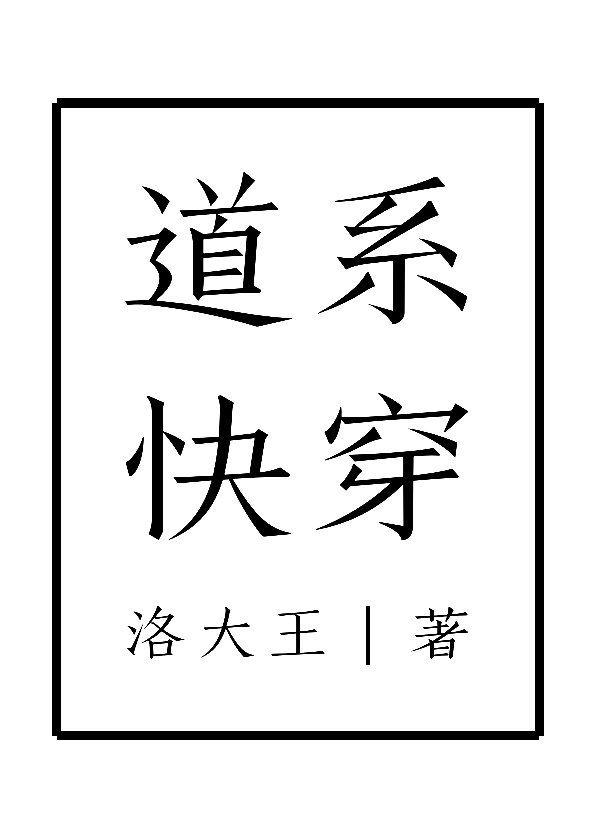 道系
快穿

洛大王 | 著